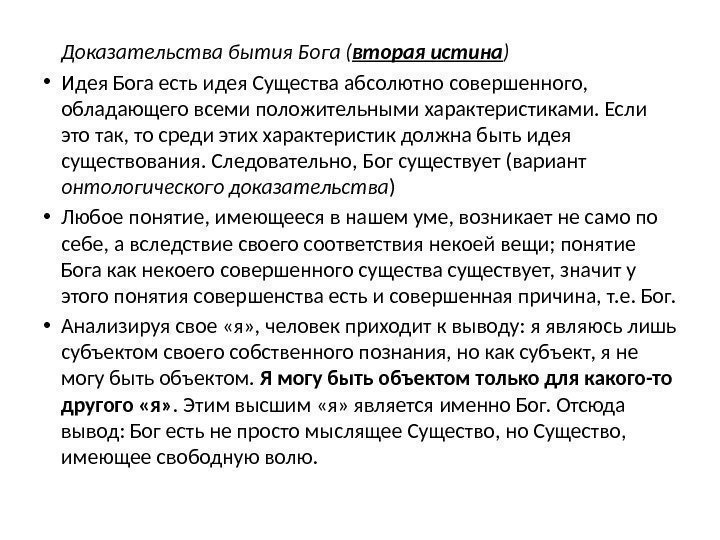 Доказательства бытия Бога (вторая истина)

• Идея Бога есть идея Существа абсолютно совершенного, обладающего всеми положительными характеристиками. Если это так, то среди этих характеристик должна быть идея существования. Следовательно, Бог существует (вариант онтологического доказательства)

• Любое понятие, имеющееся в нашем уме, возникает не само по себе, а вследствие своего соответствия некоей вещи; понятие Бога как некоего совершенного существа существует, значит у этого понятия совершенства есть и совершенная причина, т.е. Бог.

• Анализируя свое «я», человек приходит к выводу: я являюсь лишь субъектом своего собственного познания, но как субъект, я не могу быть объектом. Я могу быть объектом только для какого-то другого «я». Этим высшим «я» является именно Бог. Отсюда вывод: Бог есть не просто мыслящее Существо, но Существо, имеющее свободную волю.